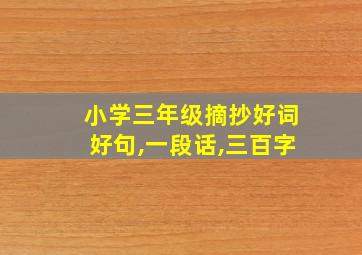 小学三年级摘抄好词好句,一段话,三百字